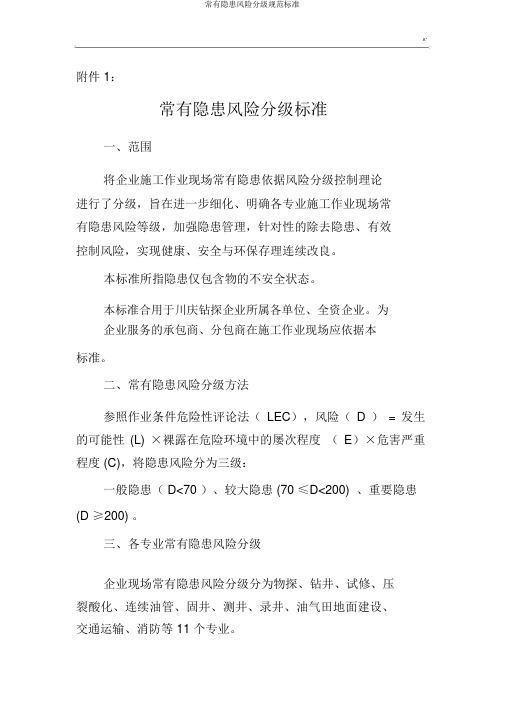 常有隐患风险分级规范标准

附件 1：

常有隐患风险分级标准

一、范围

将企业施工作业现场常有隐患依据风险分级控制理论进行了分级，旨在进一步细化、明确各专业施工作业现场常有隐患风险等级，加强隐患管理，针对性的除去隐患、有效控制风险，实现健康、安全与环保存理连续改良。

本标准所指隐患仅包含物的不安全状态。

本标准合用于川庆钻探企业所属各单位、全资企业。为企业服务的承包商、分包商在施工作业现场应依据本标准。

二、常有隐患风险分级方法

参照作业条件危险性评论法（ LEC），风险（ D ） = 发生的可能性 (L) ×裸露在危险环境中的屡次程度 （ E）×危害严重程度 (C)，将隐患风险分为三级：

一般隐患（ D<70 ）、较大隐患 (70 ≤D<200) 、重要隐患 (D ≥200) 。

三、各专业常有隐患风险分级

企业现场常有隐患风险分级分为物探、钻井、试修、压裂酸化、连续油管、固井、测井、录井、油气田地面建设、交通运输、消防等 11 个专业。